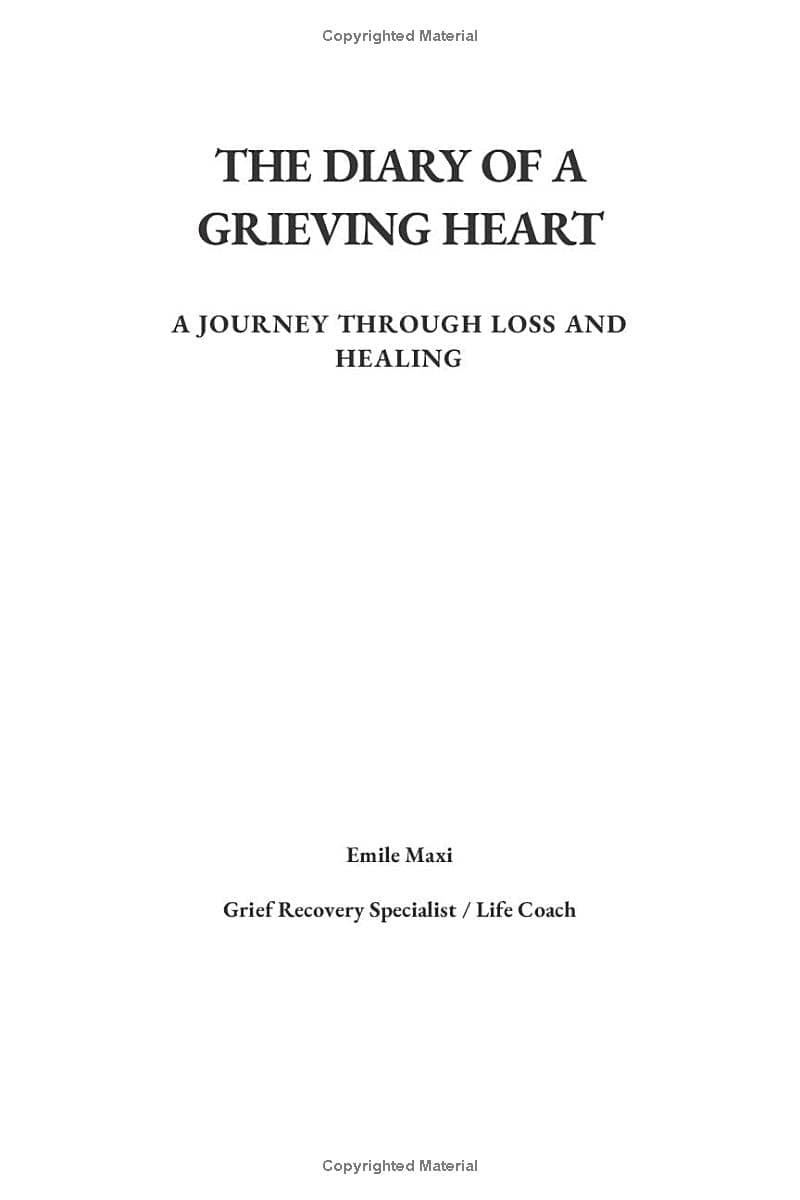 Copyrighted Material

THE DIARY OF A GRIEVING HEART

A JOURNEY THROUGH LOSS AND HEALING

Emile Maxi

Grief Recovery Specialist / Life Coach

Copyrighted Material